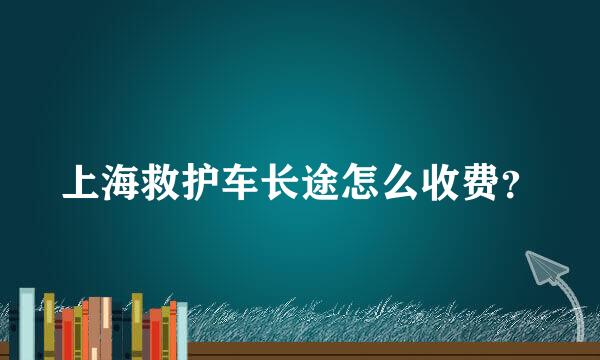 上海救护车长途怎么收费？